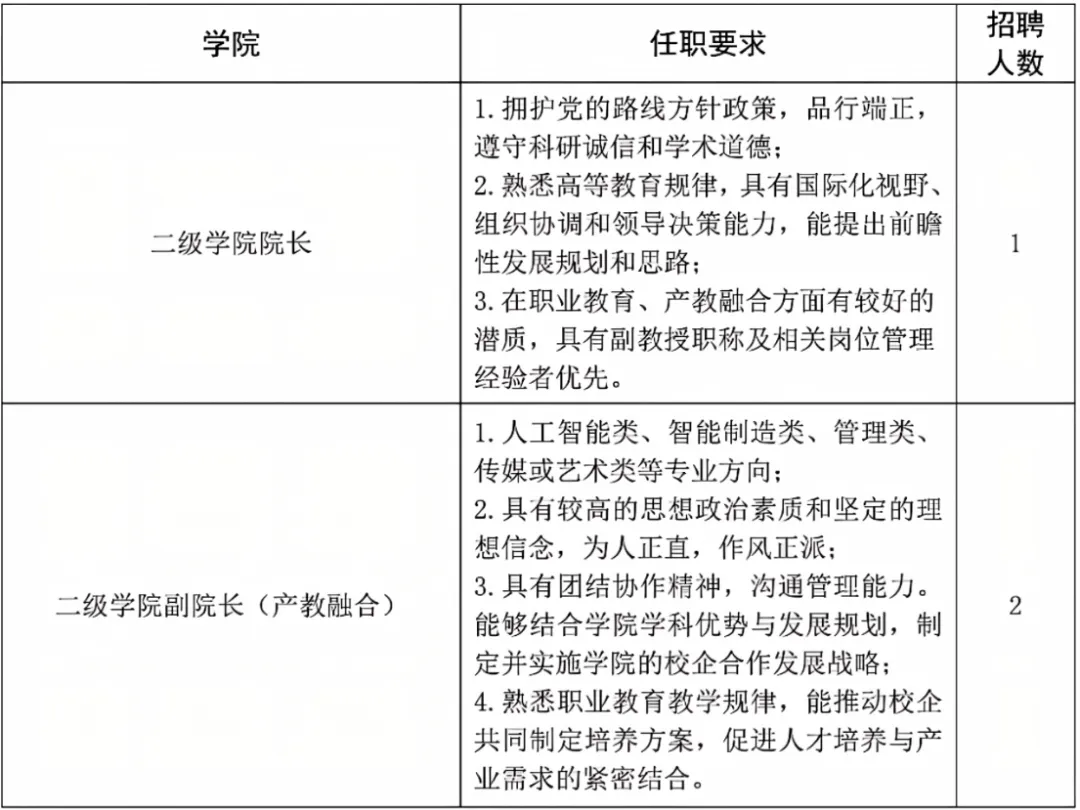 | 学院 | 任职要求 | 招聘人数 |
|---|---|---|
| 二级学院院长 | 1. 拥护党的路线方针政策，品行端正，遵守科研诚信和学术道德；<br>2. 熟悉高等教育规律，具有国际化视野、组织协调和领导决策能力，能提出前瞻性发展规划和思路；<br>3. 在职业教育、产教融合方面有较好的潜质，具有副教授职称及相关岗位管理经验者优先。 | 1 |
| 二级学院副院长（产教融合） | 1. 人工智能类、智能制造类、管理类、传媒或艺术类等专业方向；<br>2. 具有较高的思想政治素质和坚定的理想信念，为人正直，作风正派；<br>3. 具有团结协作精神，沟通管理能力。能够结合学院学科优势与发展规划，制定并实施学院的校企合作发展战略；<br>4. 熟悉职业教育教学规律，能推动校企共同制定培养方案，促进人才培养与产业需求的紧密结合。 | 2 |